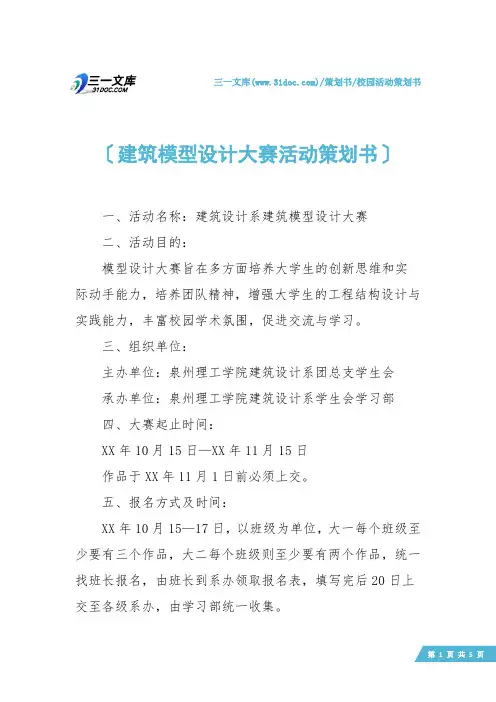 三一文库
31DOC.COM

三一文库(www.31doc.com)/策划书/校园活动策划书

〔建筑模型设计大赛活动策划书〕

一、活动名称：建筑设计系建筑模型设计大赛

二、活动目的：

模型设计大赛旨在多方面培养大学生的创新思维和实际动手能力，培养团队精神，增强大学生的工程结构设计与实践能力，丰富校园学术氛围，促进交流与学习。

三、组织单位：

主办单位：泉州理工学院建筑设计系团总支学生会

承办单位：泉州理工学院建筑设计系学生会学习部

四、大赛起止时间：

XX 年 10 月 15 日—XX 年 11 月 15 日

作品于 XX 年 11 月 1 日前必须上交。

五、报名方式及时间：

XX 年 10 月 15—17 日，以班级为单位，大一每个班级至少要有三个作品，大二每个班级则至少要有两个作品，统一找班长报名，由班长到系办领取报名表，填写完后 20 日上交至各级系办，由学习部统一收集。

第 1 页 共 5 页